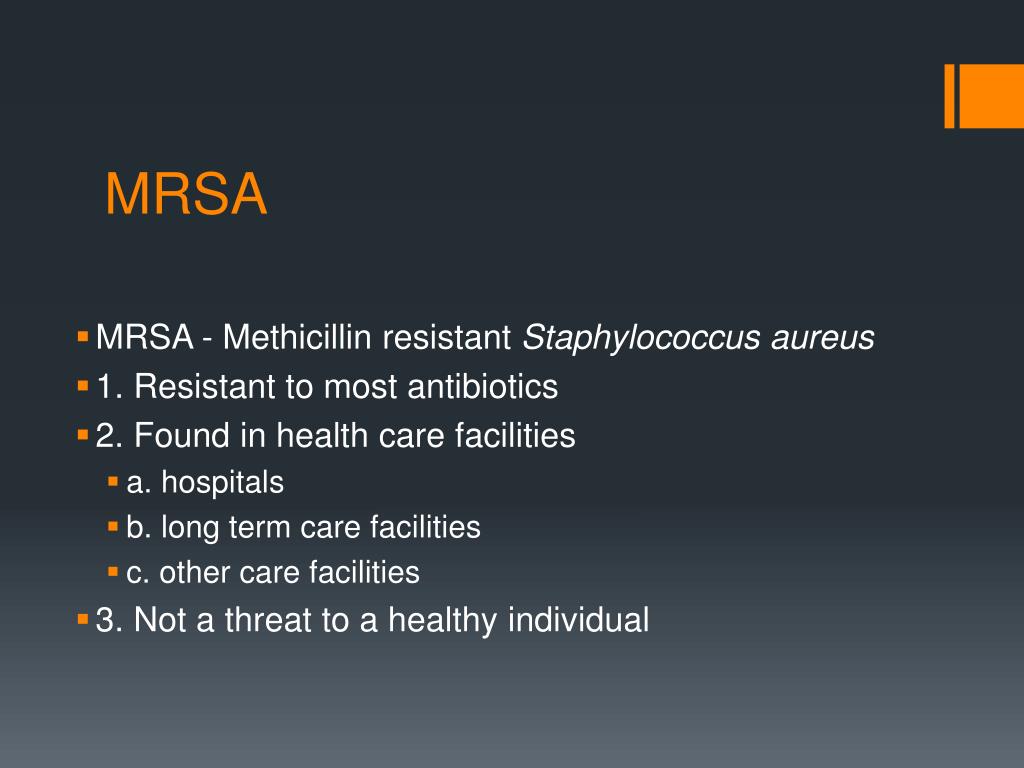 MRSA

MRSA - Methicillin resistant Staphylococcus aureus
1. Resistant to most antibiotics
2. Found in health care facilities
a. hospitals
b. long term care facilities
c. other care facilities
3. Not a threat to a healthy individual